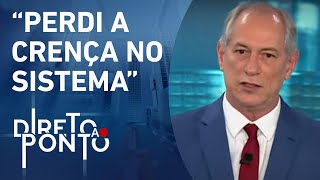 “PERDI A CRENÇA NO SISTEMA”

DIRETO AO PONTO